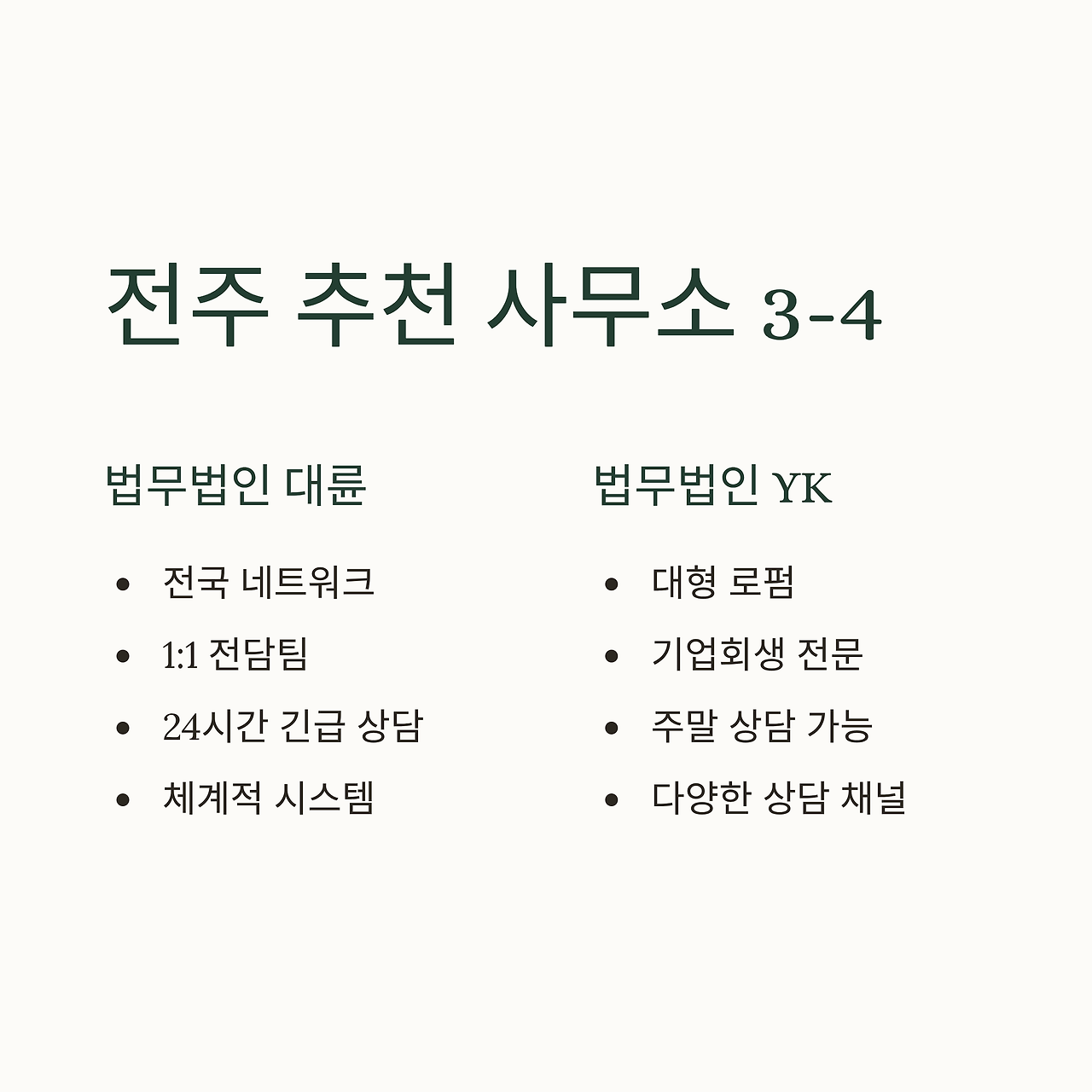 전주 추천 사무소 3-4

법무법인 대륜

• 전국 네트워크
• 1:1 전담팀
• 24시간 긴급 상담
• 체계적 시스템

법무법인 YK

• 대형 로펌
• 기업회생 전문
• 주말 상담 가능
• 다양한 상담 채널